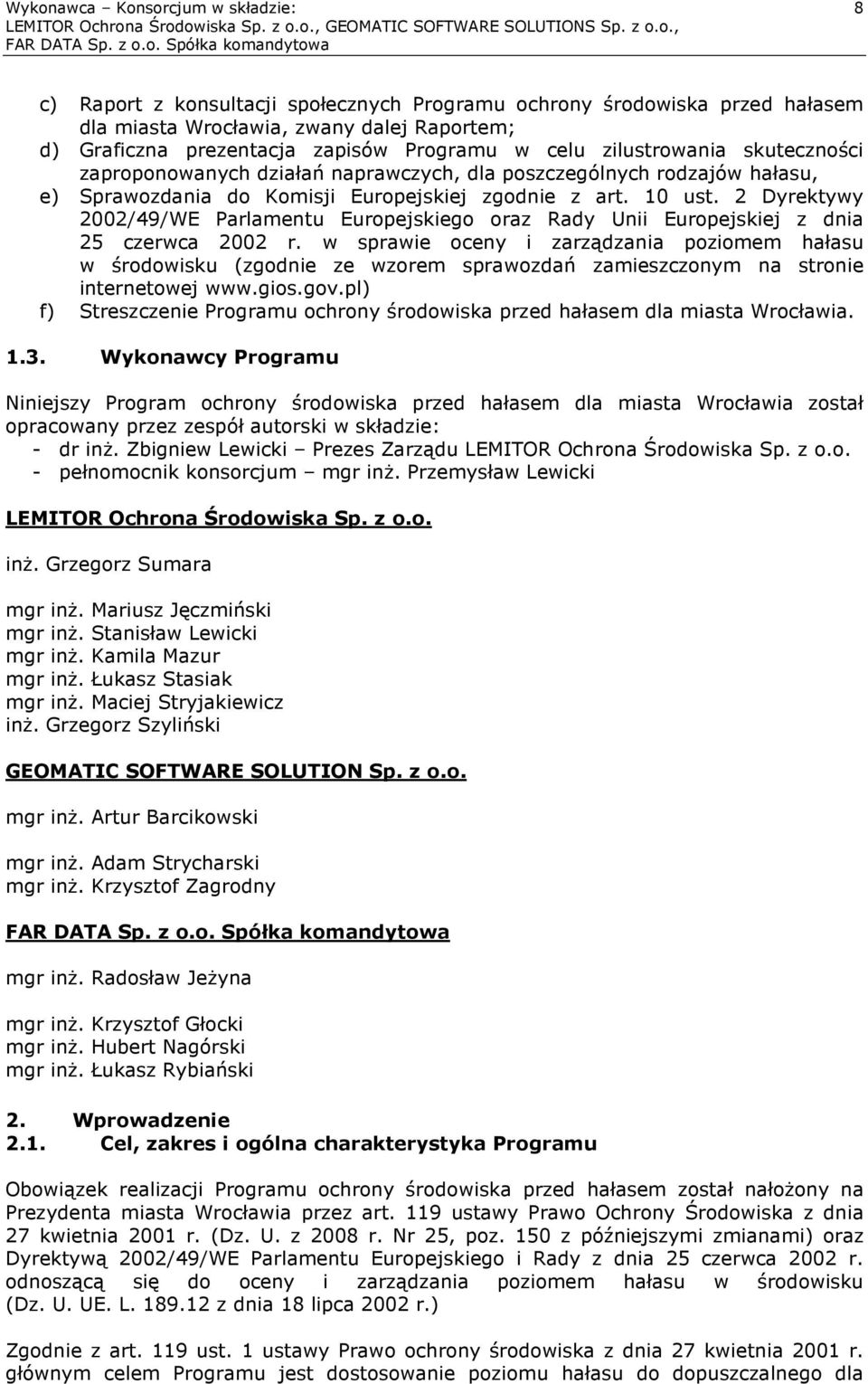 Wykonawca – Konsorcjum w składzie:
LEMITOR Ochrona Środowiska Sp. z o.o., GEOMATIC SOFTWARE SOLUTIONS Sp. z o.o., FAR DATA Sp. z o.o. Spółka komandytowa

8

c) Raport z konsultacji społecznych Programu ochrony środowiska przed hałasem dla miasta Wrocławia, zwany dalej Raportem;
d) Graficzna prezentacja zapisów Programu w celu zilustrowania skuteczności zaproponowanych działań naprawczych, dla poszczególnych rodzajów hałasu,
e) Sprawozdania do Komisji Europejskiej zgodnie z art. 10 ust. 2 Dyrektywy 2002/49/WE Parlamentu Europejskiego oraz Rady Unii Europejskiej z dnia 25 czerwca 2002 r. w sprawie oceny i zarządzania poziomem hałasu w środowisku (zgodnie ze wzorem sprawozdań zamieszczonym na stronie internetowej www.gios.gov.pl)
f) Streszczenie Programu ochrony środowiska przed hałasem dla miasta Wrocławia.

1.3. Wykonawcy Programu

Niniejszy Program ochrony środowiska przed hałasem dla miasta Wrocławia został opracowany przez zespół autorski w składzie:
- dr inż. Zbigniew Lewicki – Prezes Zarządu LEMITOR Ochrona Środowiska Sp. z o.o.
- pełnomocnik konsorcjum – mgr inż. Przemysław Lewicki

LEMITOR Ochrona Środowiska Sp. z o.o.

inż. Grzegorz Sumara

mgr inż. Mariusz Jęczmiński
mgr inż. Stanisław Lewicki
mgr inż. Kamila Mazur
mgr inż. Łukasz Stasiak
mgr inż. Maciej Stryjakiewicz
inż. Grzegorz Szyliński

GEOMATIC SOFTWARE SOLUTION Sp. z o.o.

mgr inż. Artur Barcikowski

mgr inż. Adam Strycharski
mgr inż. Krzysztof Zagrodny

FAR DATA Sp. z o.o. Spółka komandytowa

mgr inż. Radosław Jeżyna

mgr inż. Krzysztof Głocki
mgr inż. Hubert Nagórski
mgr inż. Łukasz Rybiański

2. Wprowadzenie
2.1. Cel, zakres i ogólna charakterystyka Programu

Obowiązek realizacji Programu ochrony środowiska przed hałasem został nałożony na Prezydenta miasta Wrocławia przez art. 119 ustawy Prawo Ochrony Środowiska z dnia 27 kwietnia 2001 r. (Dz. U. z 2008 r. Nr 25, poz. 150 z późniejszymi zmianami) oraz Dyrektywą 2002/49/WE Parlamentu Europejskiego i Rady z dnia 25 czerwca 2002 r. odnoszącą się do oceny i zarządzania poziomem hałasu w środowisku (Dz. U. UE. L. 189.12 z dnia 18 lipca 2002 r.)

Zgodnie z art. 119 ust. 1 ustawy Prawo ochrony środowiska z dnia 27 kwietnia 2001 r. głównym celem Programu jest dostosowanie poziomu hałasu do dopuszczalnego dla